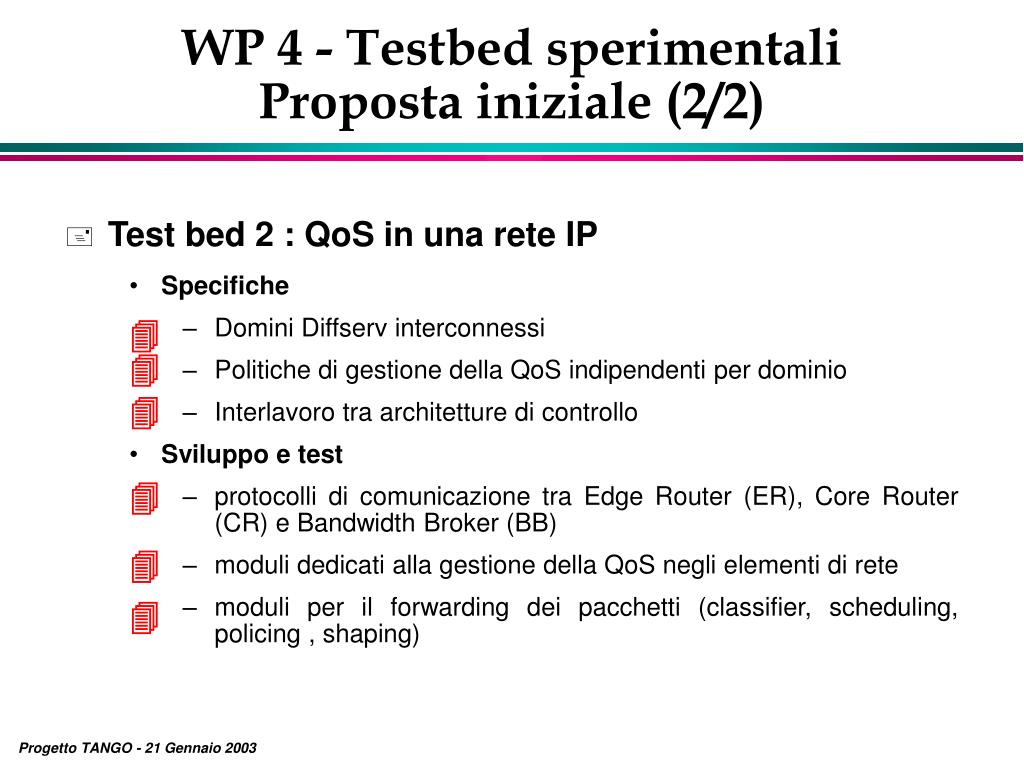 WP 4 - Testbed sperimentali
Proposta iniziale (2/2)

Test bed 2 : QoS in una rete IP

• Specifiche

– Domini Diffserv interconnessi

– Politiche di gestione della QoS indipendenti per dominio

– Interlavoro tra architetture di controllo

• Sviluppo e test

– protocolli di comunicazione tra Edge Router (ER), Core Router (CR) e Bandwidth Broker (BB)

– moduli dedicati alla gestione della QoS negli elementi di rete

– moduli per il forwarding dei pacchetti (classifier, scheduling, policing , shaping)

Progetto TANGO - 21 Gennaio 2003